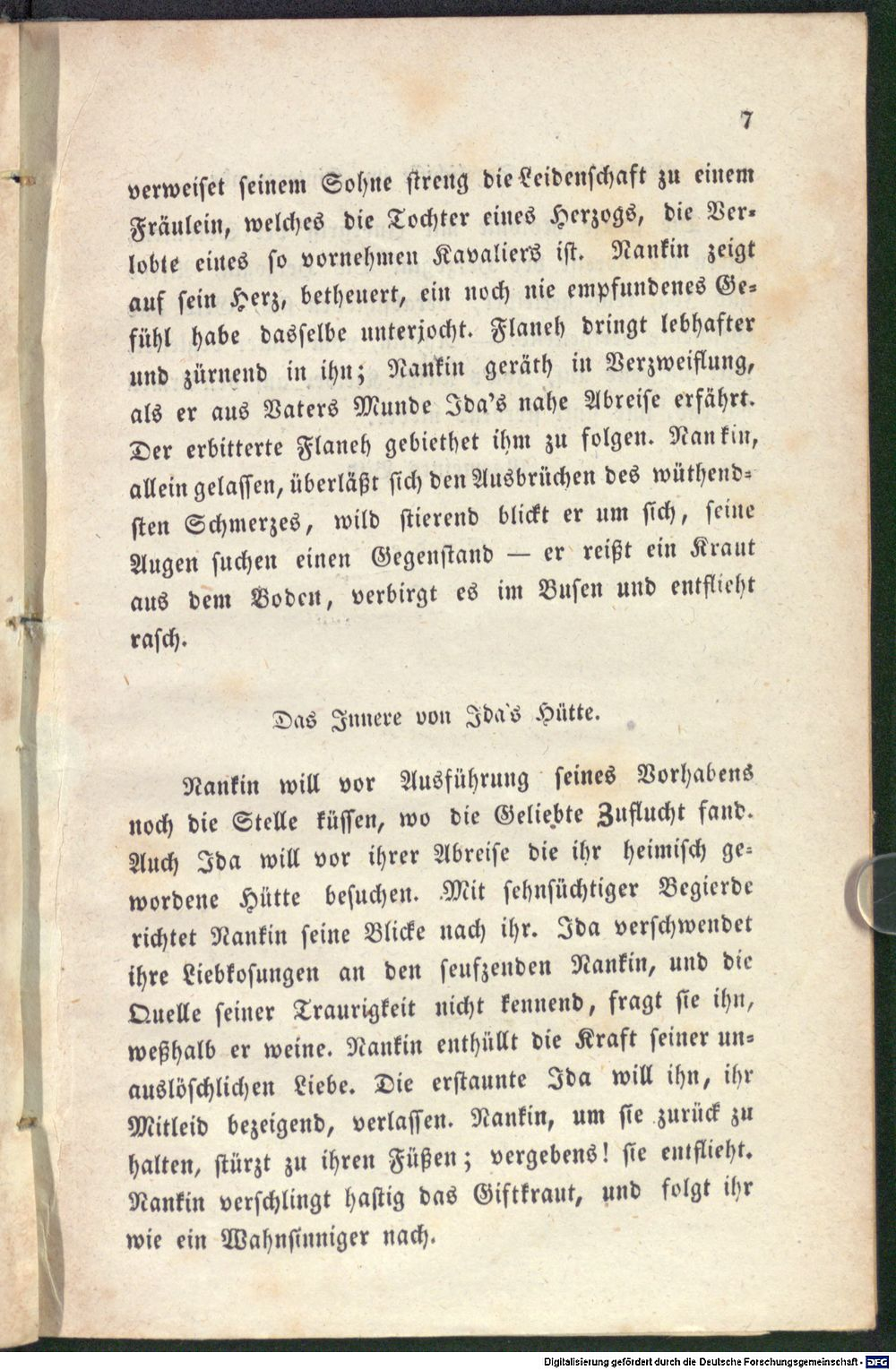 7

verweiset seinem Sohne streng die Leidenschaft zu einem Fräulein, welches die Tochter eines Herzogs, die Verlobte eines so vornehmen Kavaliers ist. Nankin zeigt auf sein Herz, betheuert, ein noch nie empfundenes Gefühl habe dasselbe unterjocht. Flaneh dringt lebhafter und zürnend in ihn; Nankin geräth in Verzweiflung, als er aus Vaters Munde Ida's nahe Abreise erfährt. Der erbitterte Flaneh gebiethet ihm zu folgen. Nankin, allein gelassen, überläßt sich den Ausbrüchen des wüthendsten Schmerzes, wild stierend blickt er um sich, seine Augen suchen einen Gegenstand — er reißt ein Kraut aus dem Boden, verbirgt es im Busen und entflieht rasch.

Das Innere von Ida's Hütte.

Nankin will vor Ausführung seines Vorhabens noch die Stelle küssen, wo die Geliebte Zuflucht fand. Auch Ida will vor ihrer Abreise die ihr heimisch gewordene Hütte besuchen. Mit sehnsüchtiger Begierde richtet Nankin seine Blicke nach ihr. Ida verschwendet ihre Liebkosungen an den seufzenden Nankin, und die Quelle seiner Traurigkeit nicht kennend, fragt sie ihn, weßhalb er weine. Nankin enthüllt die Kraft seiner unauslöschlichen Liebe. Die erstaunte Ida will ihn, ihr Mitleid bezeigend, verlassen. Nankin, um sie zurück zu halten, stürzt zu ihren Füßen; vergebens! sie entflieht. Nankin verschlingt hastig das Giftkraut, und folgt ihr wie ein Wahnsinniger nach.

Digitalisierung gefördert durch die Deutsche Forschungsgemeinschaft - DFG